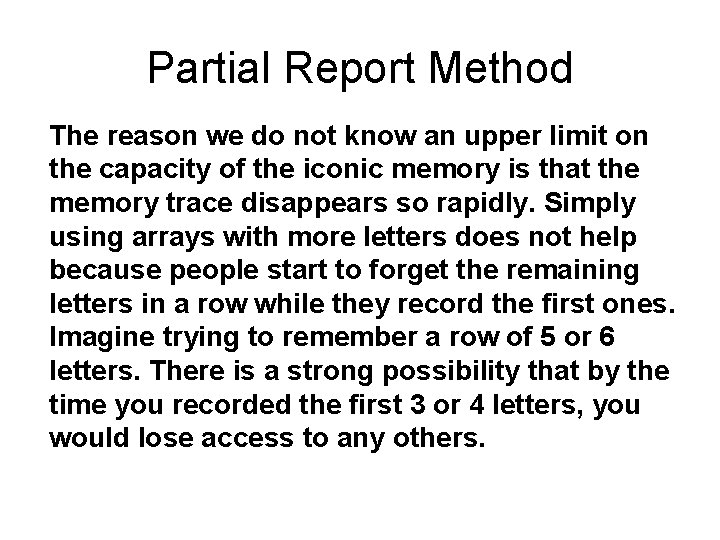 Partial Report Method

The reason we do not know an upper limit on the capacity of the iconic memory is that the memory trace disappears so rapidly. Simply using arrays with more letters does not help because people start to forget the remaining letters in a row while they record the first ones. Imagine trying to remember a row of 5 or 6 letters. There is a strong possibility that by the time you recorded the first 3 or 4 letters, you would lose access to any others.